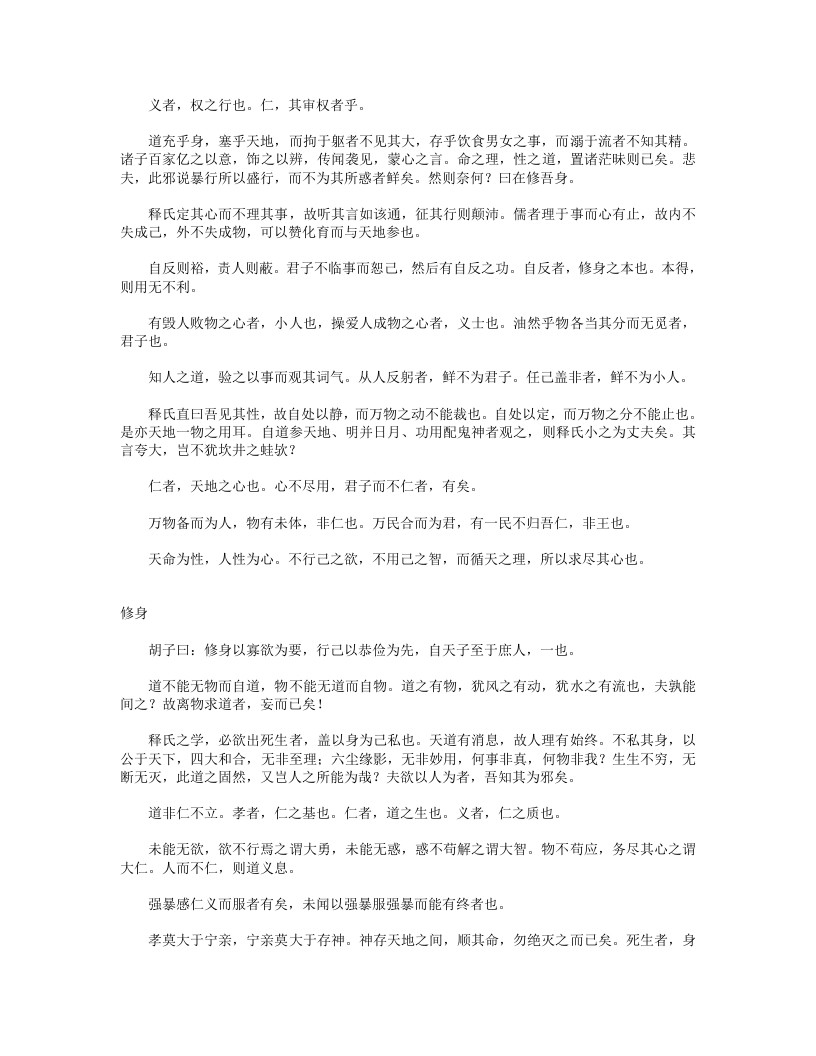 义者，权之行也。仁，其审权者乎。

道充乎身，塞乎天地，而拘于躯者不见其大，存乎饮食男女之事，而溺于流者不知其精。诸子百家亿之以意，饰之以辨，传闻袭见，蒙心之言。命之理，性之道，置诸茫昧则已矣。悲夫，此邪说暴行所以盛行，而不为其所惑者鲜矣。然则奈何？曰在修吾身。

释氏定其心而不理其事，故听其言如该通，征其行则颠沛。儒者理于事而心有止，故内不失成己，外不失成物，可以赞化育而与天地参也。

自反则裕，责人则蔽。君子不临事而恕己，然后有自反之功。自反者，修身之本也。本得，则用无不利。

有毁人败物之心者，小人也，操爱人成物之心者，义士也。油然乎物各当其分而无觅者，君子也。

知人之道，验之以事而观其词气。从人反躬者，鲜不为君子。任己盖非者，鲜不为小人。

释氏直曰吾见其性，故自处以静，而万物之动不能裁也。自处以定，而万物之分不能止也。是亦天地一物之用耳。自道参天地、明并日月、功用配鬼神者观之，则释氏小之为丈夫矣。其言夸大，岂不犹坎井之蛙欤？

仁者，天地之心也。心不尽用，君子而不仁者，有矣。

万物备而为人，物有未体，非仁也。万民合而为君，有一民不归吾仁，非王也。

天命为性，人性为心。不行己之欲，不用己之智，而循天之理，所以求尽其心也。

修身

胡子曰：修身以寡欲为要，行己以恭俭为先，自天子至于庶人，一也。

道不能无物而自道，物不能无道而自物。道之有物，犹风之有动，犹水之有流也，夫孰能间之？故离物求道者，妄而已矣！

释氏之学，必欲出死生者，盖以身为己私也。天道有消息，故人理有始终。不私其身，以公于天下，四大和合，无非至理；六尘缘影，无非妙用，何事非真，何物非我？生生不穷，无断无灭，此道之固然，又岂人之所能为哉？夫欲以人为者，吾知其为邪矣。

道非仁不立。孝者，仁之基也。仁者，道之生也。义者，仁之质也。

未能无欲，欲不行焉之谓大勇，未能无惑，惑不苟解之谓大智。物不苟应，务尽其心之谓大仁。人而不仁，则道义息。

强暴感仁义而服者有矣，未闻以强暴服强暴而能有终者也。

孝莫大于宁亲，宁亲莫大于存神。神存天地之间，顺其命，勿绝灭之而已矣。死生者，身